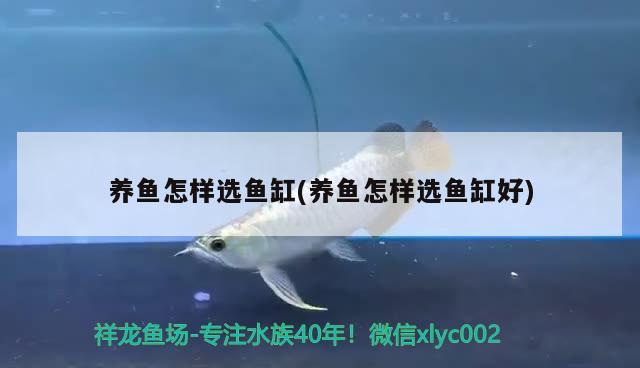 养鱼怎样选鱼缸(养鱼怎样选鱼缸好)

祥龙鱼场-专注水族40年！微信xlyc002